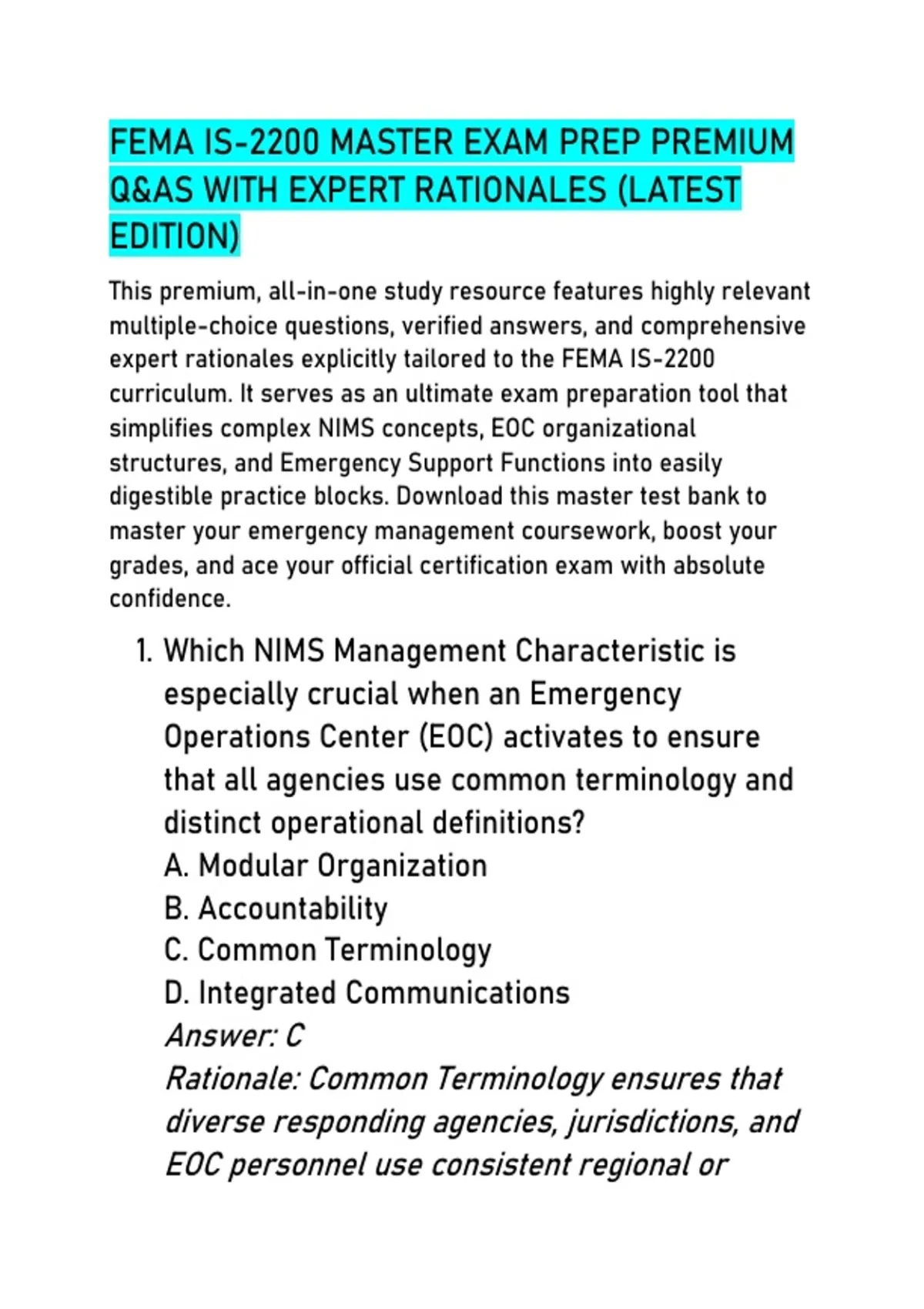 FEMA IS-2200 MASTER EXAM PREP PREMIUM Q&AS WITH EXPERT RATIONALES (LATEST EDITION)

This premium, all-in-one study resource features highly relevant multiple-choice questions, verified answers, and comprehensive expert rationales explicitly tailored to the FEMA IS-2200 curriculum. It serves as an ultimate exam preparation tool that simplifies complex NIMS concepts, EOC organizational structures, and Emergency Support Functions into easily digestible practice blocks. Download this master test bank to master your emergency management coursework, boost your grades, and ace your official certification exam with absolute confidence.

1. Which NIMS Management Characteristic is especially crucial when an Emergency Operations Center (EOC) activates to ensure that all agencies use common terminology and distinct operational definitions?
A. Modular Organization
B. Accountability
C. Common Terminology
D. Integrated Communications
Answer: C
Rationale: Common Terminology ensures that diverse responding agencies, jurisdictions, and EOC personnel use consistent regional or